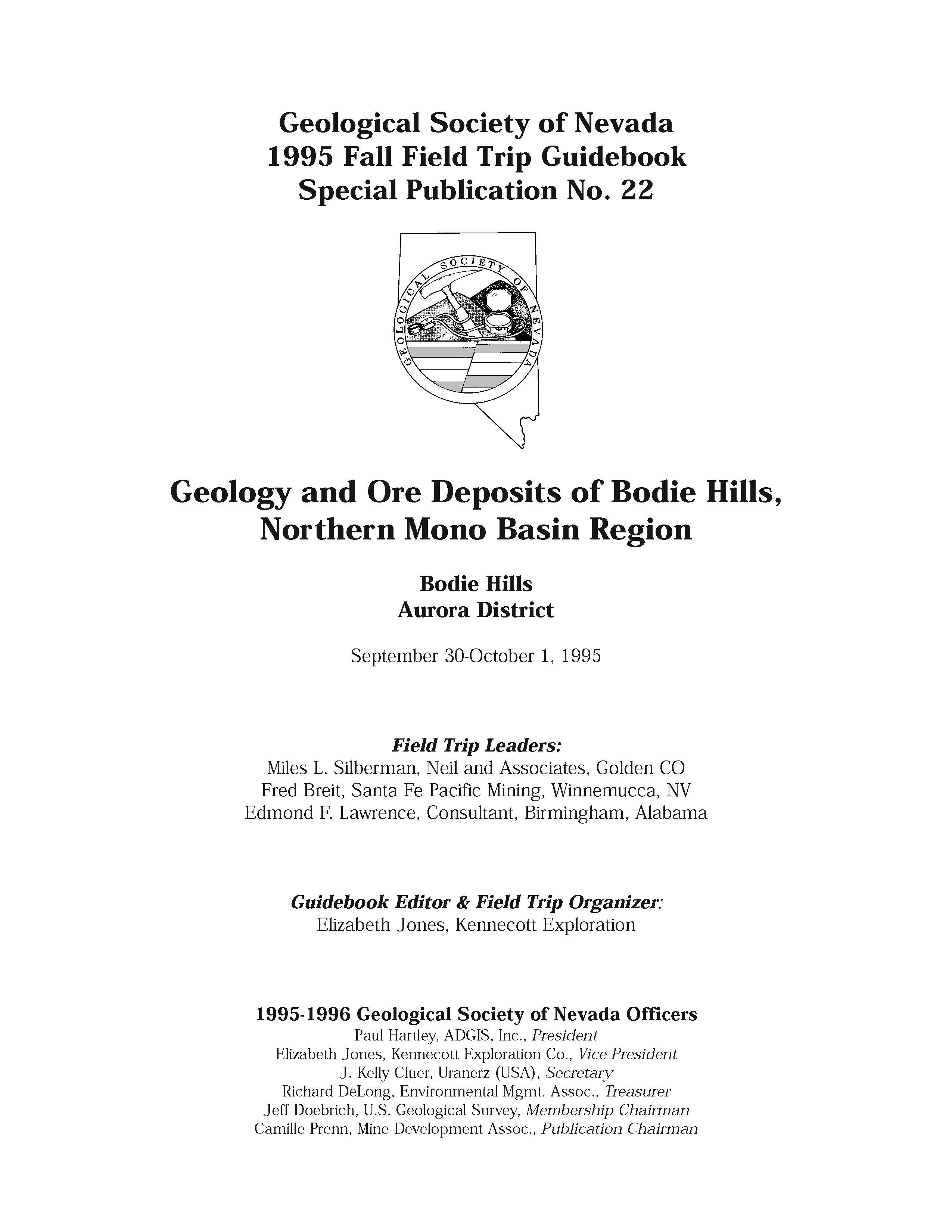 Geological Society of Nevada
1995 Fall Field Trip Guidebook
Special Publication No. 22

GEOLOGICAL SOCIETY OF NEVADA

Geology and Ore Deposits of Bodie Hills, Northern Mono Basin Region

Bodie Hills
Aurora District

September 30-October 1, 1995

Field Trip Leaders:
Miles L. Silberman, Neil and Associates, Golden CO
Fred Breit, Santa Fe Pacific Mining, Winnemucca, NV
Edmond F. Lawrence, Consultant, Birmingham, Alabama

Guidebook Editor & Field Trip Organizer:
Elizabeth Jones, Kennecott Exploration

1995-1996 Geological Society of Nevada Officers
Paul Hartley, ADGIS, Inc., President
Elizabeth Jones, Kennecott Exploration Co., Vice President
J. Kelly Cluer, Uranerz (USA), Secretary
Richard DeLong, Environmental Mgmt. Assoc., Treasurer
Jeff Doebrich, U.S. Geological Survey, Membership Chairman
Camille Prenn, Mine Development Assoc., Publication Chairman